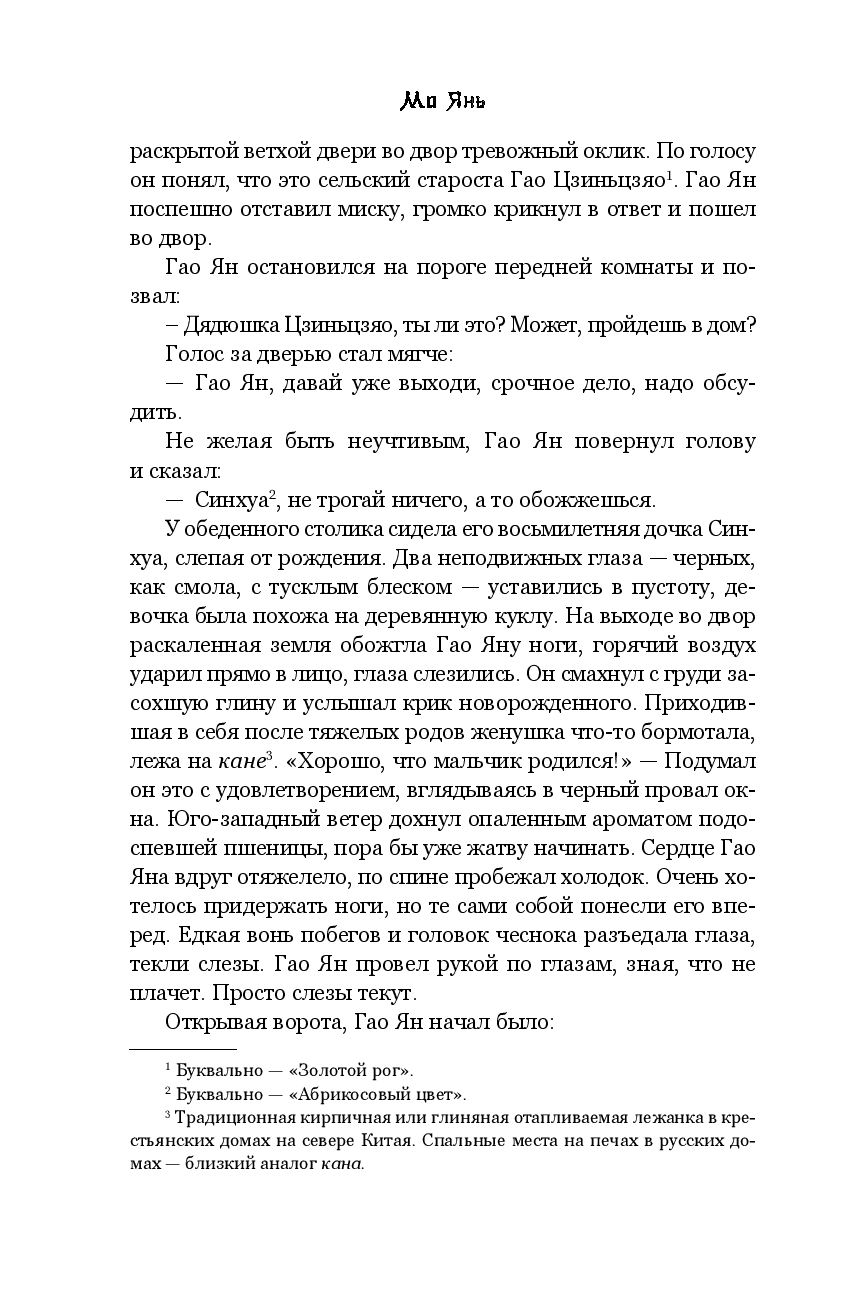 Мо Янь

раскрытой ветхой двери во двор тревожный оклик. По голосу он понял, что это сельский староста Гао Цзиньцзяо$^1$. Гао Ян поспешно отставил миску, громко крикнул в ответ и пошел во двор.

Гао Ян остановился на пороге передней комнаты и позвал:

– Дядюшка Цзиньцзяо, ты ли это? Может, пройдешь в дом?

Голос за дверью стал мягче:

— Гао Ян, давай уже выходи, срочное дело, надо обсудить.

Не желая быть неучтивым, Гао Ян повернул голову и сказал:

— Синхуа$^2$, не трогай ничего, а то обожжешься.

У обеденного столика сидела его восьмилетняя дочка Синхуа, слепая от рождения. Два неподвижных глаза — черных, как смола, с тусклым блеском — уставились в пустоту, девочка была похожа на деревянную куклу. На выходе во двор раскаленная земля обожгла Гао Яну ноги, горячий воздух ударил прямо в лицо, глаза слезились. Он смахнул с груди засохшую глину и услышал крик новорожденного. Приходившая в себя после тяжелых родов женушка что-то бормотала, лежа на кане$^3$. «Хорошо, что мальчик родился!» — Подумал он это с удовлетворением, вглядываясь в черный провал окна. Юго-западный ветер дохнул опаленным ароматом подоспевшей пшеницы, пора бы уже жатву начинать. Сердце Гао Яна вдруг отяжелело, по спине пробежал холодок. Очень хотелось придержать ноги, но те сами собой понесли его вперед. Едкая вонь побегов и головок чеснока разъедала глаза, текли слезы. Гао Ян провел рукой по глазам, зная, что не плачет. Просто слезы текут.

Открывая ворота, Гао Ян начал было:

$^1$ Буквально — «Золотой рог».

$^2$ Буквально — «Абрикосовый цвет».

$^3$ Традиционная кирпичная или глиняная отапливаемая лежанка в крестьянских домах на севере Китая. Спальные места на печах в русских домах — близкий аналог кана.